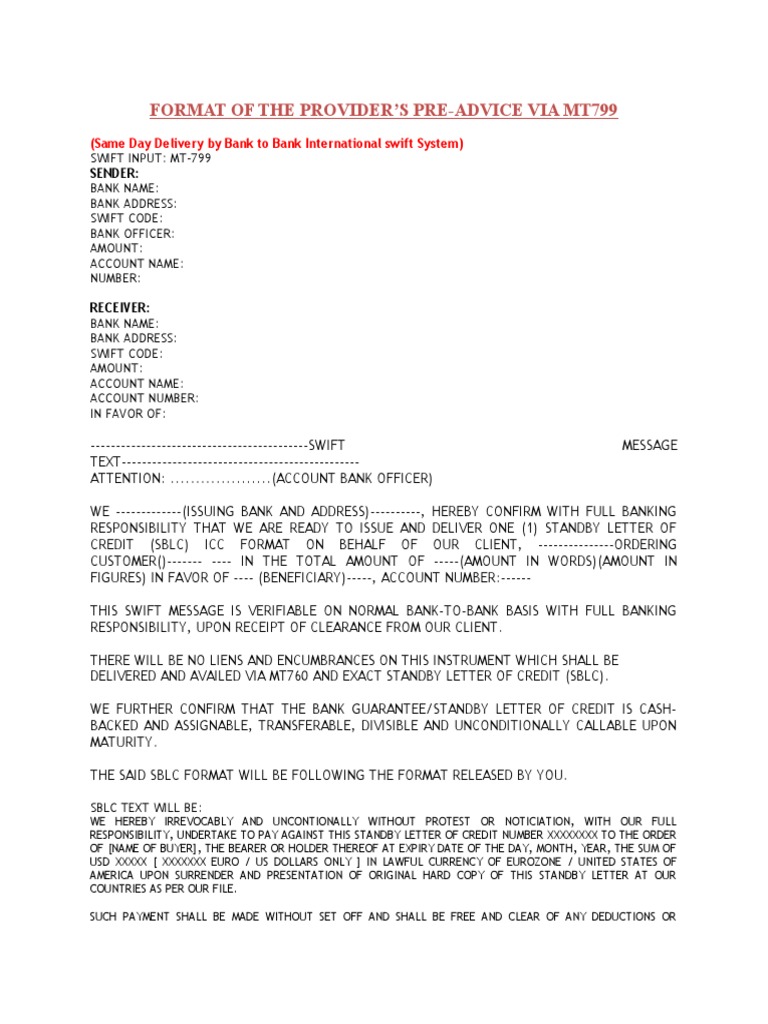 FORMAT OF THE PROVIDER'S PRE-ADVICE VIA MT799

(Same Day Delivery by Bank to Bank International swift System)
SWIFT INPUT: MT-799
SENDER:
BANK NAME:
BANK ADDRESS:
SWIFT CODE:
BANK OFFICER:
AMOUNT:
ACCOUNT NAME:
NUMBER:

RECEIVER:
BANK NAME:
BANK ADDRESS:
SWIFT CODE:
AMOUNT:
ACCOUNT NAME:
ACCOUNT NUMBER:
IN FAVOR OF:

------------------------------------------SWIFT MESSAGE TEXT----------------------------------------------
ATTENTION: ....................(ACCOUNT BANK OFFICER)

WE -------------(ISSUING BANK AND ADDRESS)----------, HEREBY CONFIRM WITH FULL BANKING RESPONSIBILITY THAT WE ARE READY TO ISSUE AND DELIVER ONE (1) STANDBY LETTER OF CREDIT (SBLC) ICC FORMAT ON BEHALF OF OUR CLIENT, ---------------ORDERING CUSTOMER()------- ---- IN THE TOTAL AMOUNT OF -----(AMOUNT IN WORDS)(AMOUNT IN FIGURES) IN FAVOR OF ---- (BENEFICIARY)-----, ACCOUNT NUMBER:------

THIS SWIFT MESSAGE IS VERIFIABLE ON NORMAL BANK-TO-BANK BASIS WITH FULL BANKING RESPONSIBILITY, UPON RECEIPT OF CLEARANCE FROM OUR CLIENT.

THERE WILL BE NO LIENS AND ENCUMBRANCES ON THIS INSTRUMENT WHICH SHALL BE DELIVERED AND AVAILED VIA MT760 AND EXACT STANDBY LETTER OF CREDIT (SBLC).

WE FURTHER CONFIRM THAT THE BANK GUARANTEE/STANDBY LETTER OF CREDIT IS CASH-BACKED AND ASSIGNABLE, TRANSFERABLE, DIVISIBLE AND UNCONDITIONALLY CALLABLE UPON MATURITY.

THE SAID SBLC FORMAT WILL BE FOLLOWING THE FORMAT RELEASED BY YOU.

SBLC TEXT WILL BE:
WE HEREBY IRREVOCABLY AND UNCONTIONALLY WITHOUT PROTEST OR NOTICIATION, WITH OUR FULL RESPONSIBILITY, UNDERTAKE TO PAY AGAINST THIS STANDBY LETTER OF CREDIT NUMBER XXXXXXXX TO THE ORDER OF [NAME OF BUYER], THE BEARER OR HOLDER THEREOF AT EXPIRY DATE OF THE DAY, MONTH, YEAR, THE SUM OF USD XXXXX [ XXXXXXX EURO / US DOLLARS ONLY ] IN LAWFUL CURRENCY OF EUROZONE / UNITED STATES OF AMERICA UPON SURRENDER AND PRESENTATION OF ORIGINAL HARD COPY OF THIS STANDBY LETTER AT OUR COUNTRIES AS PER OUR FILE.

SUCH PAYMENT SHALL BE MADE WITHOUT SET OFF AND SHALL BE FREE AND CLEAR OF ANY DEDUCTIONS OR